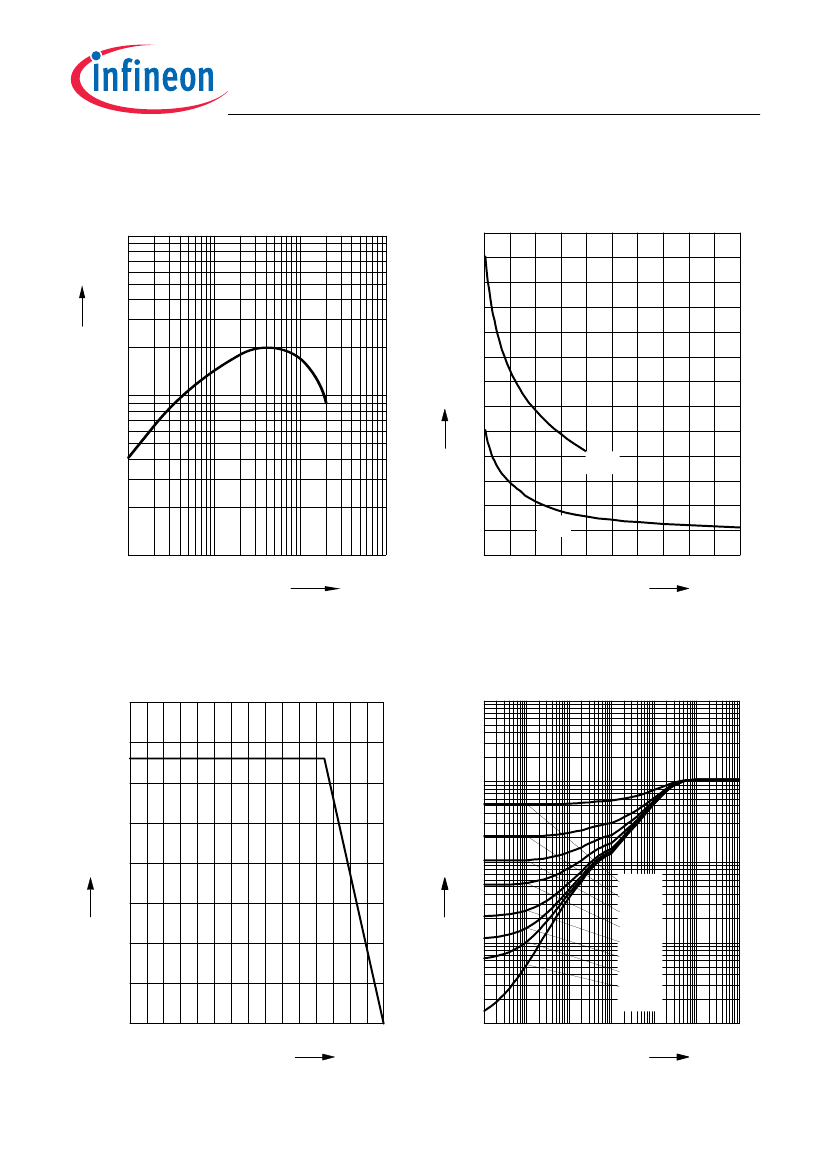 infineon